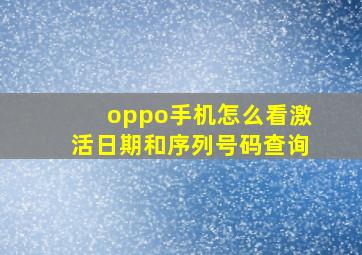 oppo手机怎么看激活日期和序列号码查询